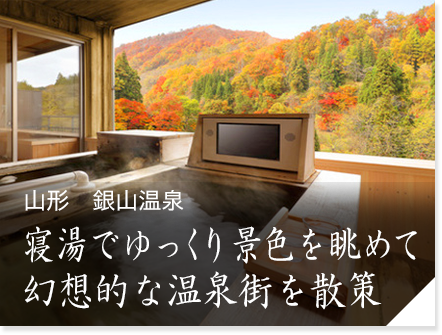 山形　銀山温泉

寝湯でゆっくり景色を眺めて
幻想的な温泉街を散策